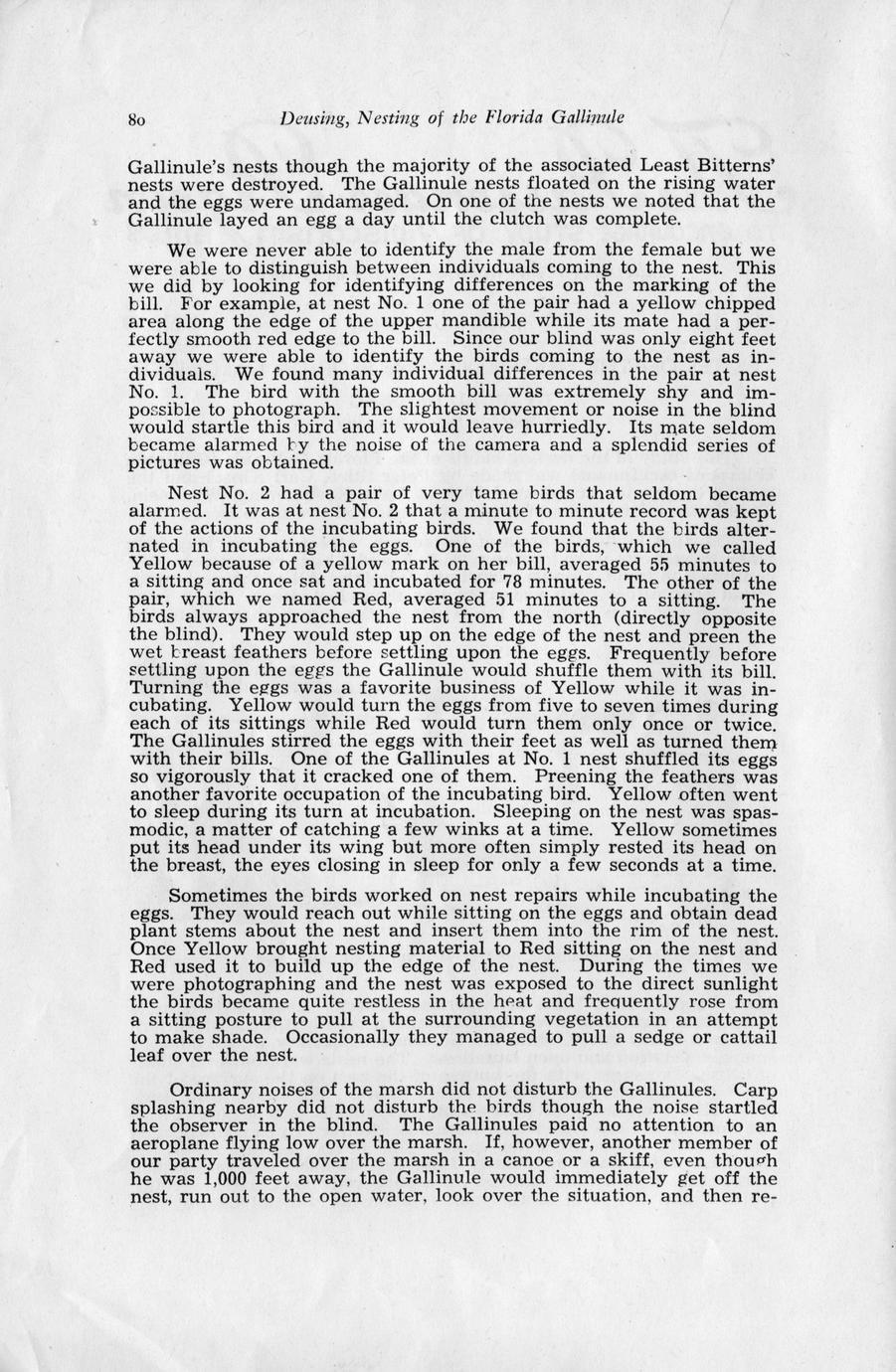 80 Deusing, Nesting of the Florida Gallinule

Gallinule's nests though the majority of the associated Least Bitterns' nests were destroyed. The Gallinule nests floated on the rising water and the eggs were undamaged. On one of the nests we noted that the Gallinule layed an egg a day until the clutch was complete.

We were never able to identify the male from the female but we were able to distinguish between individuals coming to the nest. This we did by looking for identifying differences on the marking of the bill. For example, at nest No. 1 one of the pair had a yellow chipped area along the edge of the upper mandible while its mate had a perfectly smooth red edge to the bill. Since our blind was only eight feet away we were able to identify the birds coming to the nest as individuals. We found many individual differences in the pair at nest No. 1. The bird with the smooth bill was extremely shy and impossible to photograph. The slightest movement or noise in the blind would startle this bird and it would leave hurriedly. Its mate seldom became alarmed by the noise of the camera and a splendid series of pictures was obtained.

Nest No. 2 had a pair of very tame birds that seldom became alarmed. It was at nest No. 2 that a minute to minute record was kept of the actions of the incubating birds. We found that the birds alternated in incubating the eggs. One of the birds, which we called Yellow because of a yellow mark on her bill, averaged 55 minutes to a sitting and once sat and incubated for 78 minutes. The other of the pair, which we named Red, averaged 51 minutes to a sitting. The birds always approached the nest from the north (directly opposite the blind). They would step up on the edge of the nest and preen the wet breast feathers before settling upon the eggs. Frequently before settling upon the eggs the Gallinule would shuffle them with its bill. Turning the eggs was a favorite business of Yellow while it was incubating. Yellow would turn the eggs from five to seven times during each of its sittings while Red would turn them only once or twice. The Gallinules stirred the eggs with their feet as well as turned them with their bills. One of the Gallinules at No. 1 nest shuffled its eggs so vigorously that it cracked one of them. Preening the feathers was another favorite occupation of the incubating bird. Yellow often went to sleep during its turn at incubation. Sleeping on the nest was spasmodic, a matter of catching a few winks at a time. Yellow sometimes put its head under its wing but more often simply rested its head on the breast, the eyes closing in sleep for only a few seconds at a time.

Sometimes the birds worked on nest repairs while incubating the eggs. They would reach out while sitting on the eggs and obtain dead plant stems about the nest and insert them into the rim of the nest. Once Yellow brought nesting material to Red sitting on the nest and Red used it to build up the edge of the nest. During the times we were photographing and the nest was exposed to the direct sunlight the birds became quite restless in the heat and frequently rose from a sitting posture to pull at the surrounding vegetation in an attempt to make shade. Occasionally they managed to pull a sedge or cattail leaf over the nest.

Ordinary noises of the marsh did not disturb the Gallinules. Carp splashing nearby did not disturb the birds though the noise startled the observer in the blind. The Gallinules paid no attention to an aeroplane flying low over the marsh. If, however, another member of our party traveled over the marsh in a canoe or a skiff, even though he was 1,000 feet away, the Gallinule would immediately get off the nest, run out to the open water, look over the situation, and then re-